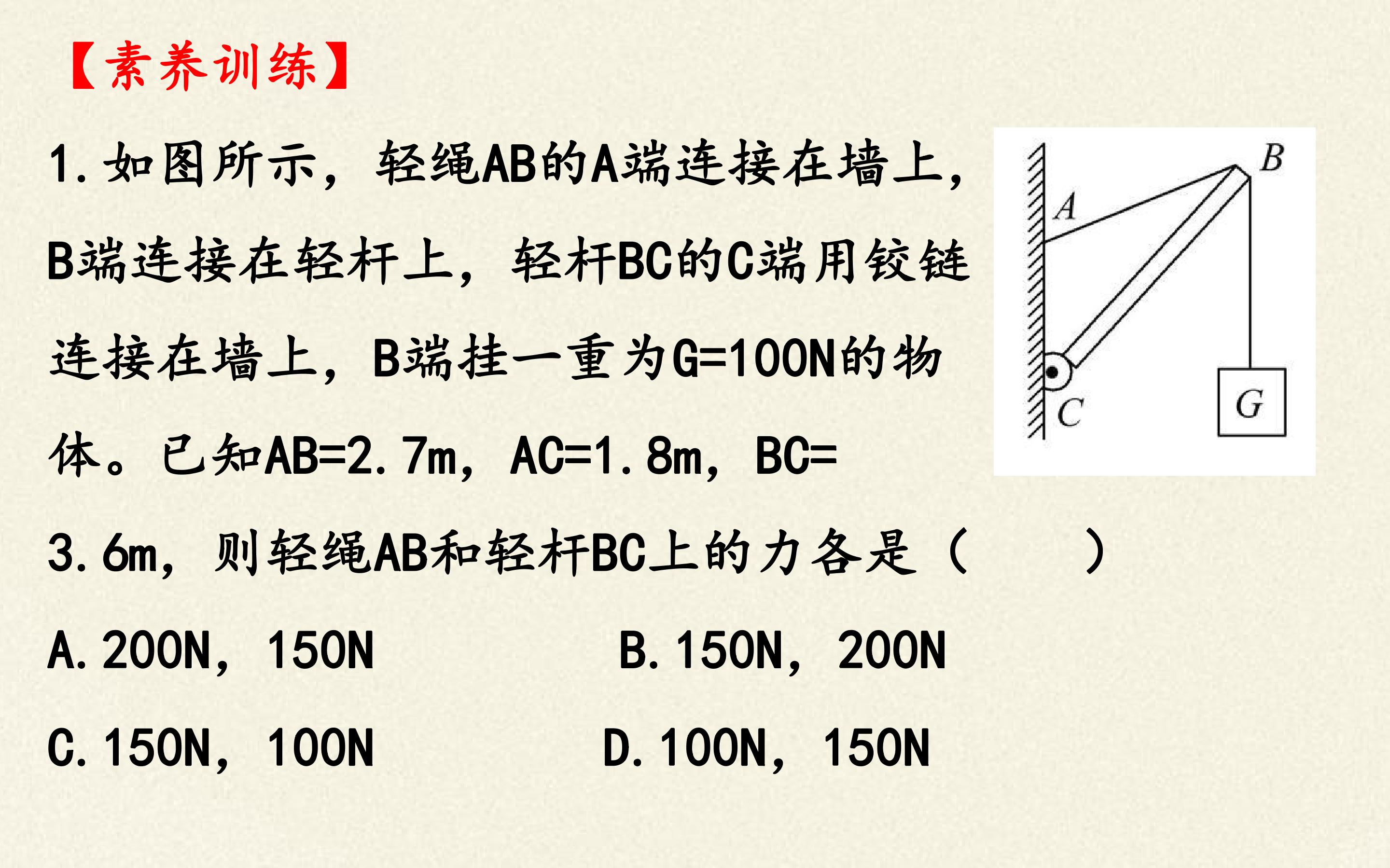 【素养训练】

1.如图所示，轻绳AB的A端连接在墙上，B端连接在轻杆上，轻杆BC的C端用铰链连接在墙上，B端挂一重为G=100N的物体。已知AB=2.7m，AC=1.8m，BC=3.6m，则轻绳AB和轻杆BC上的力各是（　　）

A.200N，150N　　B.150N，200N

C.150N，100N　　D.100N，150N

B
A
C
G